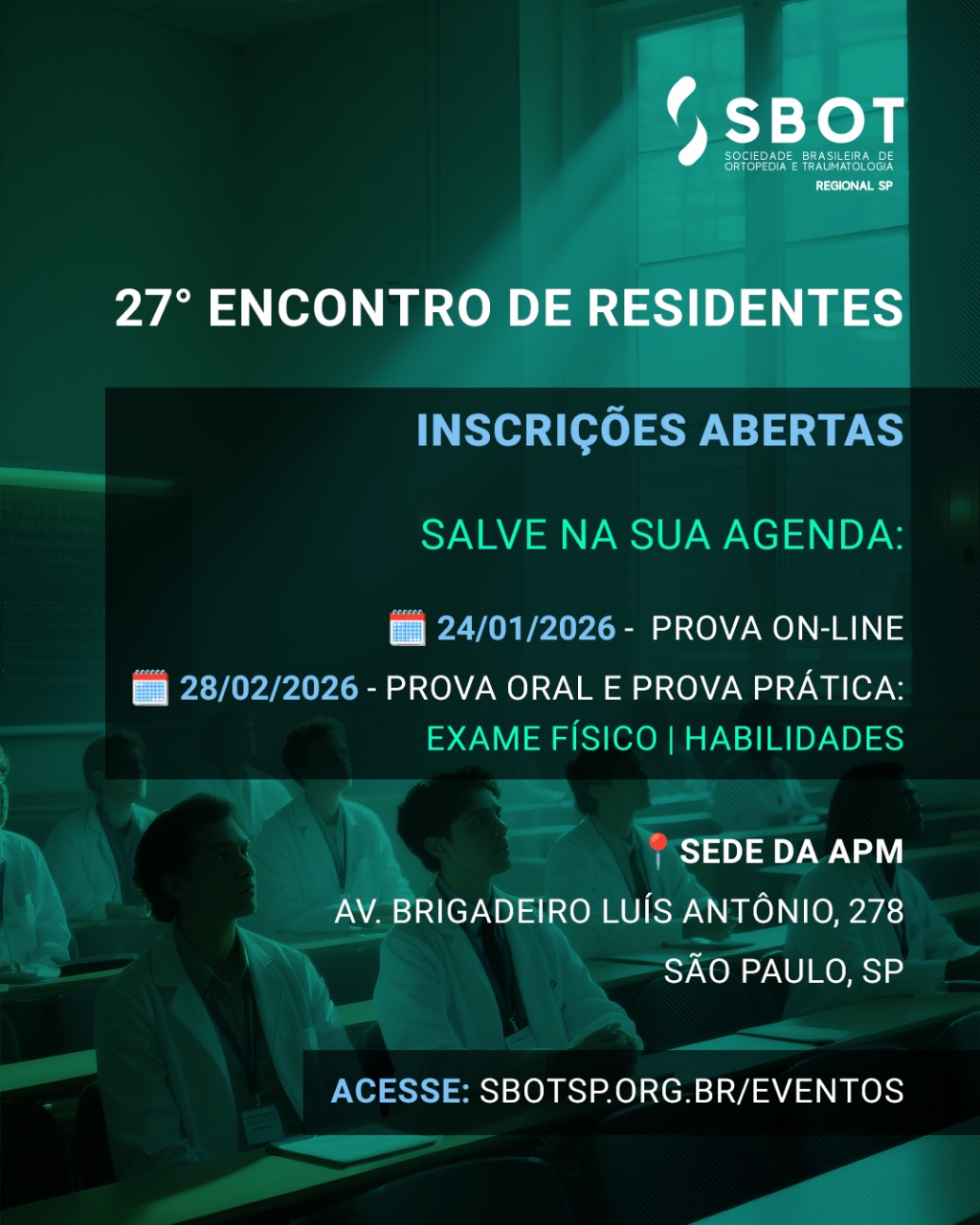 SBOT
SOCIEDADE BRASILEIRA DE
ORTOPEDIA E TRAUMATOLOGIA
REGIONAL SP

27° ENCONTRO DE RESIDENTES

INSCRIÇÕES ABERTAS

SALVE NA SUA AGENDA:

24/01/2026 - PROVA ON-LINE

28/02/2026 - PROVA ORAL E PROVA PRÁTICA:
EXAME FÍSICO | HABILIDADES

SEDE DA APM
AV. BRIGADEIRO LUÍS ANTÔNIO, 278
SÃO PAULO, SP

ACESSE: SBOTSP.ORG.BR/EVENTOS